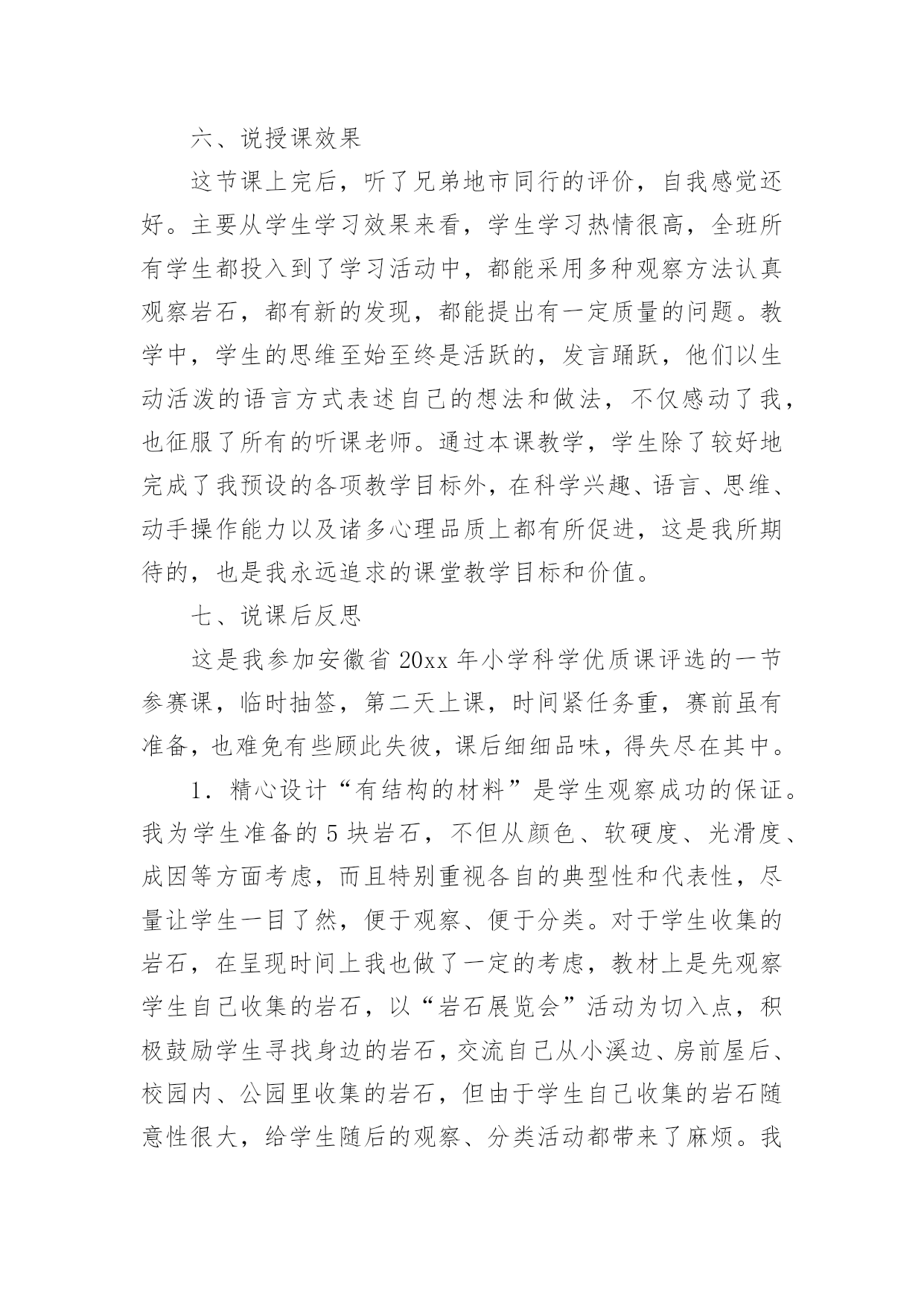 六、说授课效果

这节课上完后，听了兄弟地市同行的评价，自我感觉还好。主要从学生学习效果来看，学生学习热情很高，全班所有学生都投入到了学习活动中，都能采用多种观察方法认真观察岩石，都有新的发现，都能提出有一定质量的问题。教学中，学生的思维至始至终是活跃的，发言踊跃，他们以生动活泼的语言方式表述自己的想法和做法，不仅感动了我，也征服了所有的听课老师。通过本课教学，学生除了较好地完成了我预设的各项教学目标外，在科学兴趣、语言、思维、动手操作能力以及诸多心理品质上都有所促进，这是我所期待的，也是我永远追求的课堂教学目标和价值。

七、说课后反思

这是我参加安徽省 20xx 年小学科学优质课评选的一节参赛课，临时抽签，第二天上课，时间紧任务重，赛前虽有准备，也难免有些顾此失彼，课后细细品味，得失尽在其中。

1．精心设计“有结构的材料”是学生观察成功的保证。我为学生准备的 5 块岩石，不但从颜色、软硬度、光滑度、成因等方面考虑，而且特别重视各自的典型性和代表性，尽量让学生一目了然，便于观察、便于分类。对于学生收集的岩石，在呈现时间上我也做了一定的考虑，教材上是先观察学生自己收集的岩石，以“岩石展览会”活动为切入点，积极鼓励学生寻找身边的岩石，交流自己从小溪边、房前屋后、校园内、公园里收集的岩石，但由于学生自己收集的岩石随意性很大，给学生随后的观察、分类活动都带来了麻烦。我